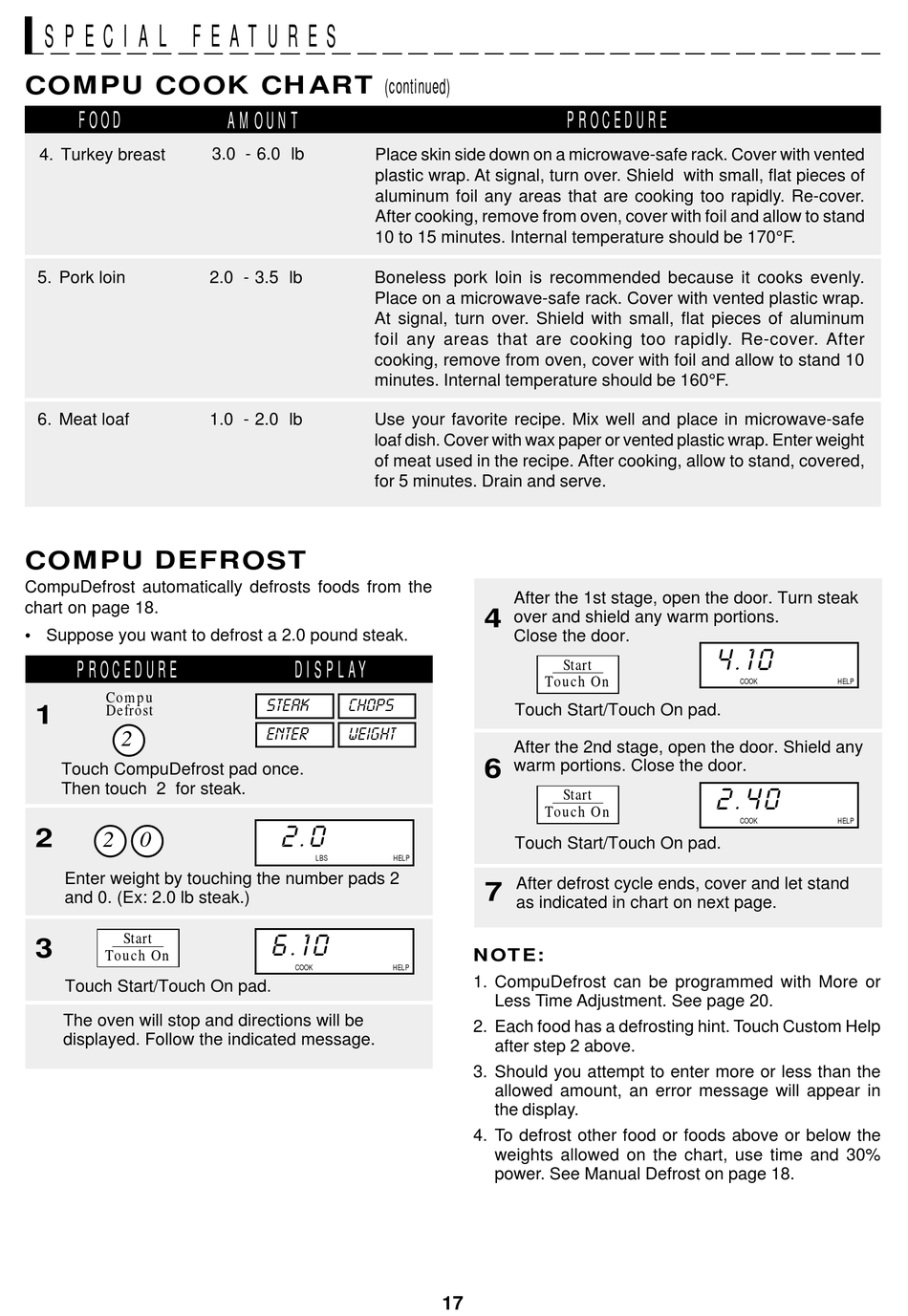 SPECIAL FEATURES

COMPU COOK CHART (continued)

| FOOD | AMOUNT | PROCEDURE |
|---|---|---|
| 4. Turkey breast | 3.0 - 6.0 lb | Place skin side down on a microwave-safe rack. Cover with vented plastic wrap. At signal, turn over. Shield with small, flat pieces of aluminum foil any areas that are cooking too rapidly. Re-cover. After cooking, remove from oven, cover with foil and allow to stand 10 to 15 minutes. Internal temperature should be 170°F. |
| 5. Pork loin | 2.0 - 3.5 lb | Boneless pork loin is recommended because it cooks evenly. Place on a microwave-safe rack. Cover with vented plastic wrap. At signal, turn over. Shield with small, flat pieces of aluminum foil any areas that are cooking too rapidly. Re-cover. After cooking, remove from oven, cover with foil and allow to stand 10 minutes. Internal temperature should be 160°F. |
| 6. Meat loaf | 1.0 - 2.0 lb | Use your favorite recipe. Mix well and place in microwave-safe loaf dish. Cover with wax paper or vented plastic wrap. Enter weight of meat used in the recipe. After cooking, allow to stand, covered, for 5 minutes. Drain and serve. |

COMPU DEFROST

CompuDefrost automatically defrosts foods from the chart on page 18.

• Suppose you want to defrost a 2.0 pound steak.

PROCEDURE DISPLAY

1 Compu Defrost 2 STEAK CHOPS ENTER WEIGHT
Touch CompuDefrost pad once. Then touch 2 for steak.

2 2 0 2.0 LBS HELP
Enter weight by touching the number pads 2 and 0. (Ex: 2.0 lb steak.)

3 Start Touch On 6.10 COOK HELP
Touch Start/Touch On pad.

The oven will stop and directions will be displayed. Follow the indicated message.

4 After the 1st stage, open the door. Turn steak over and shield any warm portions. Close the door.
Start Touch On 4.10 COOK HELP
Touch Start/Touch On pad.

6 After the 2nd stage, open the door. Shield any warm portions. Close the door.
Start Touch On 2.40 COOK HELP
Touch Start/Touch On pad.

7 After defrost cycle ends, cover and let stand as indicated in chart on next page.

NOTE:
1. CompuDefrost can be programmed with More or Less Time Adjustment. See page 20.
2. Each food has a defrosting hint. Touch Custom Help after step 2 above.
3. Should you attempt to enter more or less than the allowed amount, an error message will appear in the display.
4. To defrost other food or foods above or below the weights allowed on the chart, use time and 30% power. See Manual Defrost on page 18.

17